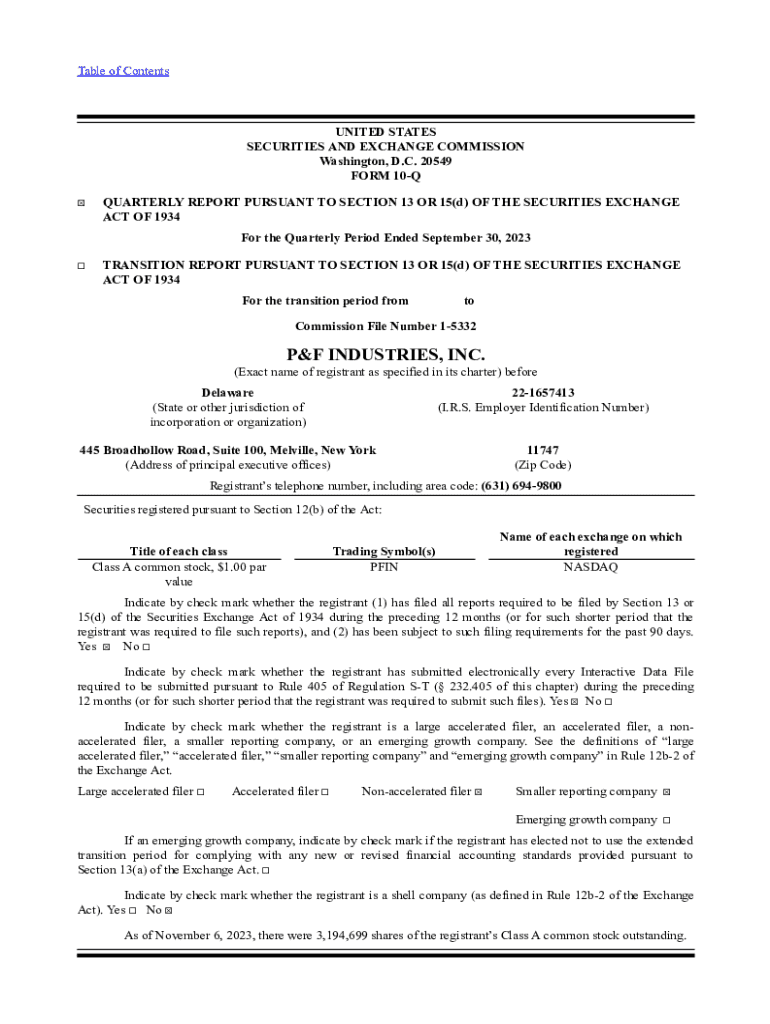 Table of Contents

UNITED STATES
SECURITIES AND EXCHANGE COMMISSION
Washington, D.C. 20549
FORM 10-Q

☒ QUARTERLY REPORT PURSUANT TO SECTION 13 OR 15(d) OF THE SECURITIES EXCHANGE ACT OF 1934

For the Quarterly Period Ended September 30, 2023

☐ TRANSITION REPORT PURSUANT TO SECTION 13 OR 15(d) OF THE SECURITIES EXCHANGE ACT OF 1934

For the transition period from to

Commission File Number 1-5332

P&F INDUSTRIES, INC.
(Exact name of registrant as specified in its charter) before

Delaware
(State or other jurisdiction of incorporation or organization)

22-1657413
(I.R.S. Employer Identification Number)

445 Broadhollow Road, Suite 100, Melville, New York
(Address of principal executive offices)

11747
(Zip Code)

Registrant's telephone number, including area code: (631) 694-9800

Securities registered pursuant to Section 12(b) of the Act:

| Title of each class | Trading Symbol(s) | Name of each exchange on which registered |
|---|---|---|
| Class A common stock, $1.00 par value | PFIN | NASDAQ |

Indicate by check mark whether the registrant (1) has filed all reports required to be filed by Section 13 or 15(d) of the Securities Exchange Act of 1934 during the preceding 12 months (or for such shorter period that the registrant was required to file such reports), and (2) has been subject to such filing requirements for the past 90 days. Yes ☒ No ☐

Indicate by check mark whether the registrant has submitted electronically every Interactive Data File required to be submitted pursuant to Rule 405 of Regulation S-T (§ 232.405 of this chapter) during the preceding 12 months (or for such shorter period that the registrant was required to submit such files). Yes ☒ No ☐

Indicate by check mark whether the registrant is a large accelerated filer, an accelerated filer, a non-accelerated filer, a smaller reporting company, or an emerging growth company. See the definitions of "large accelerated filer," "accelerated filer," "smaller reporting company" and "emerging growth company" in Rule 12b-2 of the Exchange Act.

Large accelerated filer ☐ Accelerated filer ☐ Non-accelerated filer ☒ Smaller reporting company ☒

Emerging growth company ☐

If an emerging growth company, indicate by check mark if the registrant has elected not to use the extended transition period for complying with any new or revised financial accounting standards provided pursuant to Section 13(a) of the Exchange Act. ☐

Indicate by check mark whether the registrant is a shell company (as defined in Rule 12b-2 of the Exchange Act). Yes ☐ No ☒

As of November 6, 2023, there were 3,194,699 shares of the registrant's Class A common stock outstanding.